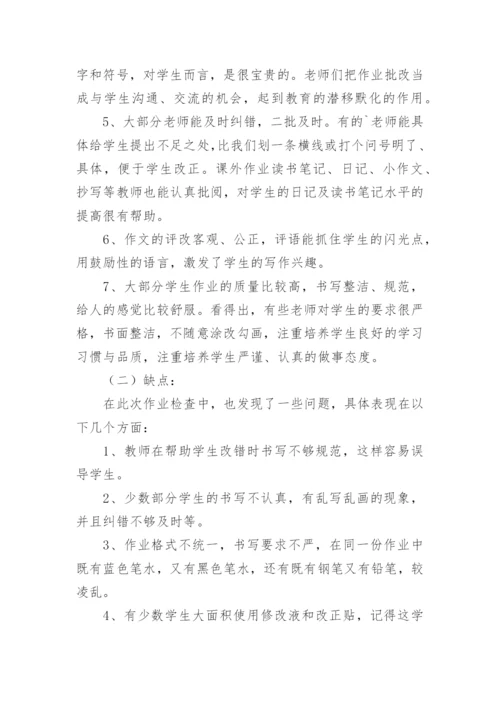 字和符号，对学生而言，是很宝贵的。老师们把作业批改当成与学生沟通、交流的机会，起到教育的潜移默化的作用。

5、大部分老师能及时纠错，二批及时。有的`老师能具体给学生提出不足之处，比我们划一条横线或打个问号明了、具体，便于学生改正。课外作业读书笔记、日记、小作文、抄写等教师也能认真批阅，对学生的日记及读书笔记水平的提高很有帮助。

6、作文的评改客观、公正，评语能抓住学生的闪光点，用鼓励性的语言，激发了学生的写作兴趣。

7、大部分学生作业的质量比较高，书写整洁、规范，给人的感觉比较舒服。看得出，有些老师对学生的要求很严格，书面整洁，不随意涂改勾画，注重培养学生良好的学习习惯与品质，注重培养学生严谨、认真的做事态度。

（二）缺点：

在此次作业检查中，也发现了一些问题，具体表现在以下几个方面：

1、教师在帮助学生改错时书写不够规范，这样容易误导学生。

2、少数部分学生的书写不认真，有乱写乱画的现象，并且纠错不够及时等。

3、作业格式不统一，书写要求不严，在同一份作业中既有蓝色笔水，又有黑色笔水，还有既有钢笔又有铅笔，较凌乱。

4、有少数学生大面积使用修改液和改正贴，记得这学